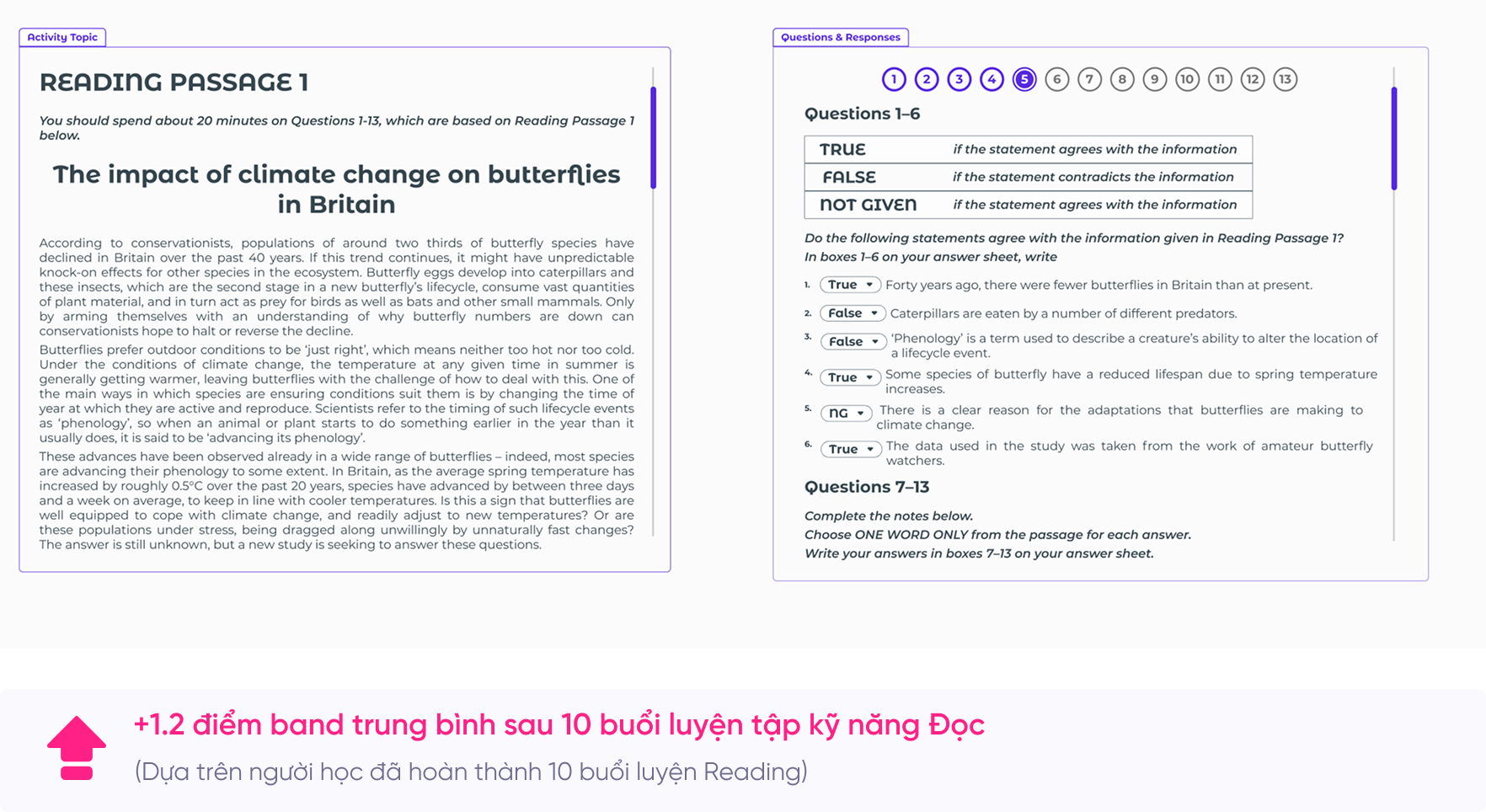 Activity Topic

READING PASSAGE 1

You should spend about 20 minutes on Questions 1-13, which are based on Reading Passage 1 below.

The impact of climate change on butterflies in Britain

According to conservationists, populations of around two thirds of butterfly species have declined in Britain over the past 40 years. If this trend continues, it might have unpredictable knock-on effects for other species in the ecosystem. Butterfly eggs develop into caterpillars and these insects, which are the second stage in a new butterfly's lifecycle, consume vast quantities of plant material, and in turn act as prey for birds as well as bats and other small mammals. Only by arming themselves with an understanding of why butterfly numbers are down can conservationists hope to halt or reverse the decline.

Butterflies prefer outdoor conditions to be 'just right', which means neither too hot nor too cold. Under the conditions of climate change, the temperature at any given time in summer is generally getting warmer, leaving butterflies with the challenge of how to deal with this. One of the main ways in which species are ensuring conditions suit them is by changing the time of year at which they are active and reproduce. Scientists refer to the timing of such lifecycle events as 'phenology', so when an animal or plant starts to do something earlier in the year than it usually does, it is said to be 'advancing its phenology'.

These advances have been observed already in a wide range of butterflies – indeed, most species are advancing their phenology to some extent. In Britain, as the average spring temperature has increased by roughly 0.5°C over the past 20 years, species have advanced by between three days and a week on average, to keep in line with cooler temperatures. Is this a sign that butterflies are well equipped to cope with climate change, and readily adjust to new temperatures? Or are these populations under stress, being dragged along unwillingly by unnaturally fast changes? The answer is still unknown, but a new study is seeking to answer these questions.

Questions & Responses

1 2 3 4 5 6 7 8 9 10 11 12 13

Questions 1–6

| TRUE | if the statement agrees with the information |
|---|---|
| FALSE | if the statement contradicts the information |
| NOT GIVEN | if the statement agrees with the information |

Do the following statements agree with the information given in Reading Passage 1?
In boxes 1–6 on your answer sheet, write

1. True Forty years ago, there were fewer butterflies in Britain than at present.
2. False Caterpillars are eaten by a number of different predators.
3. False 'Phenology' is a term used to describe a creature's ability to alter the location of a lifecycle event.
4. True Some species of butterfly have a reduced lifespan due to spring temperature increases.
5. NG There is a clear reason for the adaptations that butterflies are making to climate change.
6. True The data used in the study was taken from the work of amateur butterfly watchers.

Questions 7–13

Complete the notes below.
Choose ONE WORD ONLY from the passage for each answer.
Write your answers in boxes 7–13 on your answer sheet.

+1.2 điểm band trung bình sau 10 buổi luyện tập kỹ năng Đọc
(Dựa trên người học đã hoàn thành 10 buổi luyện Reading)